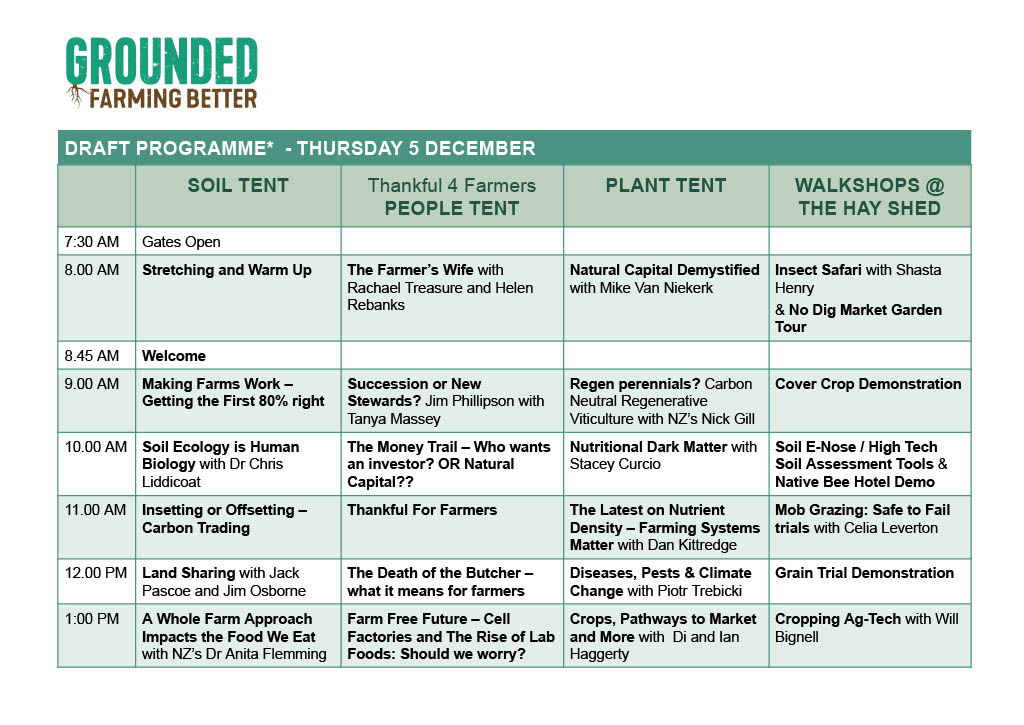 GROUNDED
FARMING BETTER

DRAFT PROGRAMME* - THURSDAY 5 DECEMBER

| | SOIL TENT | Thankful 4 Farmers PEOPLE TENT | PLANT TENT | WALKSHOPS @ THE HAY SHED |
|---|---|---|---|---|
| 7:30 AM | Gates Open | | | |
| 8.00 AM | Stretching and Warm Up | The Farmer's Wife with Rachael Treasure and Helen Rebanks | Natural Capital Demystified with Mike Van Niekerk | Insect Safari with Shasta Henry & No Dig Market Garden Tour |
| 8.45 AM | Welcome | | | |
| 9.00 AM | Making Farms Work – Getting the First 80% right | Succession or New Stewards? Jim Phillipson with Tanya Massey | Regen perennials? Carbon Neutral Regenerative Viticulture with NZ's Nick Gill | Cover Crop Demonstration |
| 10.00 AM | Soil Ecology is Human Biology with Dr Chris Liddicoat | The Money Trail – Who wants an investor? OR Natural Capital?? | Nutritional Dark Matter with Stacey Curcio | Soil E-Nose / High Tech Soil Assessment Tools & Native Bee Hotel Demo |
| 11.00 AM | Insetting or Offsetting – Carbon Trading | Thankful For Farmers | The Latest on Nutrient Density – Farming Systems Matter with Dan Kittredge | Mob Grazing: Safe to Fail trials with Celia Leverton |
| 12.00 PM | Land Sharing with Jack Pascoe and Jim Osborne | The Death of the Butcher – what it means for farmers | Diseases, Pests & Climate Change with Piotr Trebicki | Grain Trial Demonstration |
| 1:00 PM | A Whole Farm Approach Impacts the Food We Eat with NZ's Dr Anita Flemming | Farm Free Future – Cell Factories and The Rise of Lab Foods: Should we worry? | Crops, Pathways to Market and More with Di and Ian Haggerty | Cropping Ag-Tech with Will Bignell |